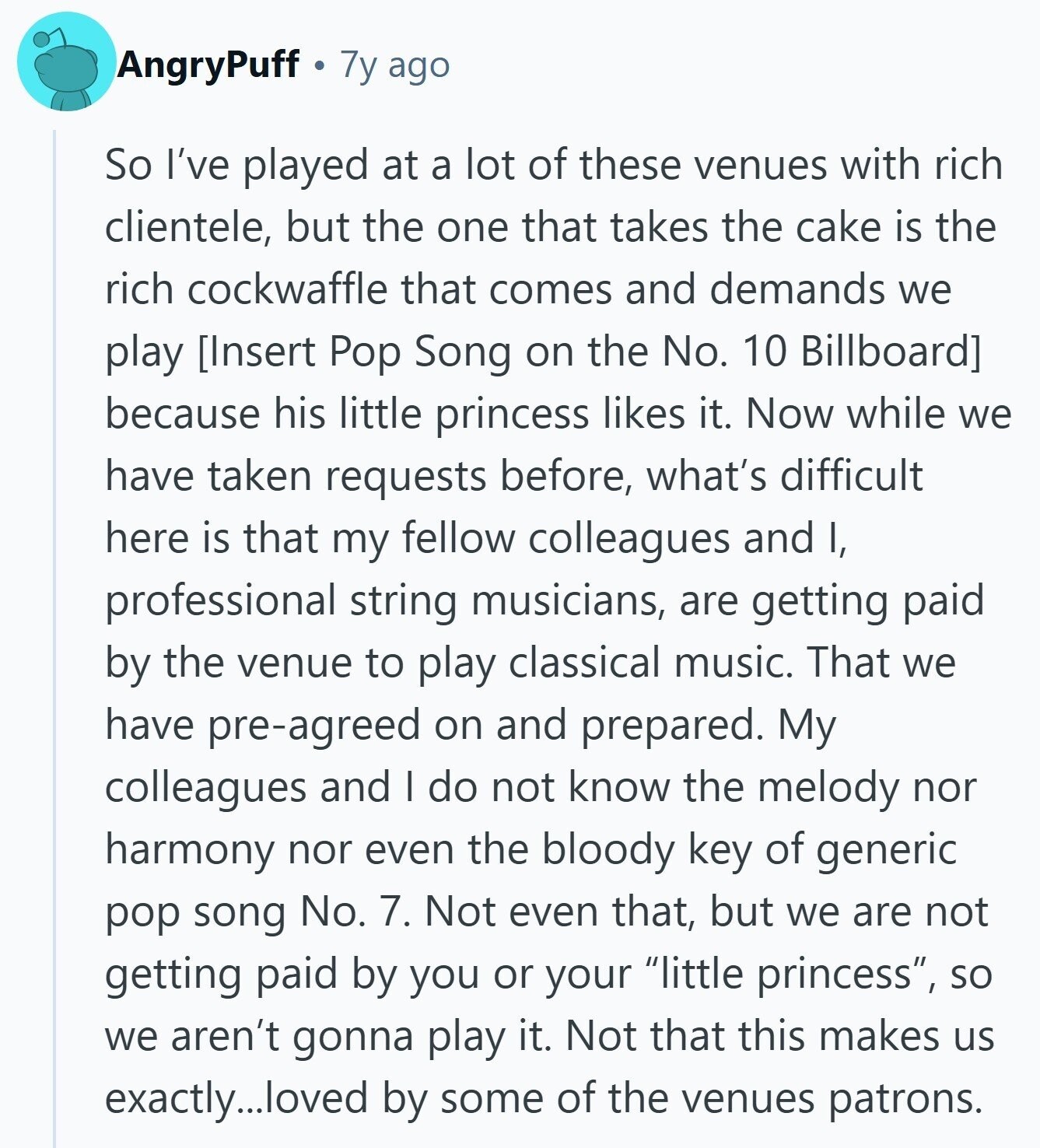 AngryPuff • 7y ago

So I've played at a lot of these venues with rich clientele, but the one that takes the cake is the rich cockwaffle that comes and demands we play [Insert Pop Song on the No. 10 Billboard] because his little princess likes it. Now while we have taken requests before, what's difficult here is that my fellow colleagues and I, professional string musicians, are getting paid by the venue to play classical music. That we have pre-agreed on and prepared. My colleagues and I do not know the melody nor harmony nor even the bloody key of generic pop song No. 7. Not even that, but we are not getting paid by you or your "little princess", so we aren't gonna play it. Not that this makes us exactly...loved by some of the venues patrons.